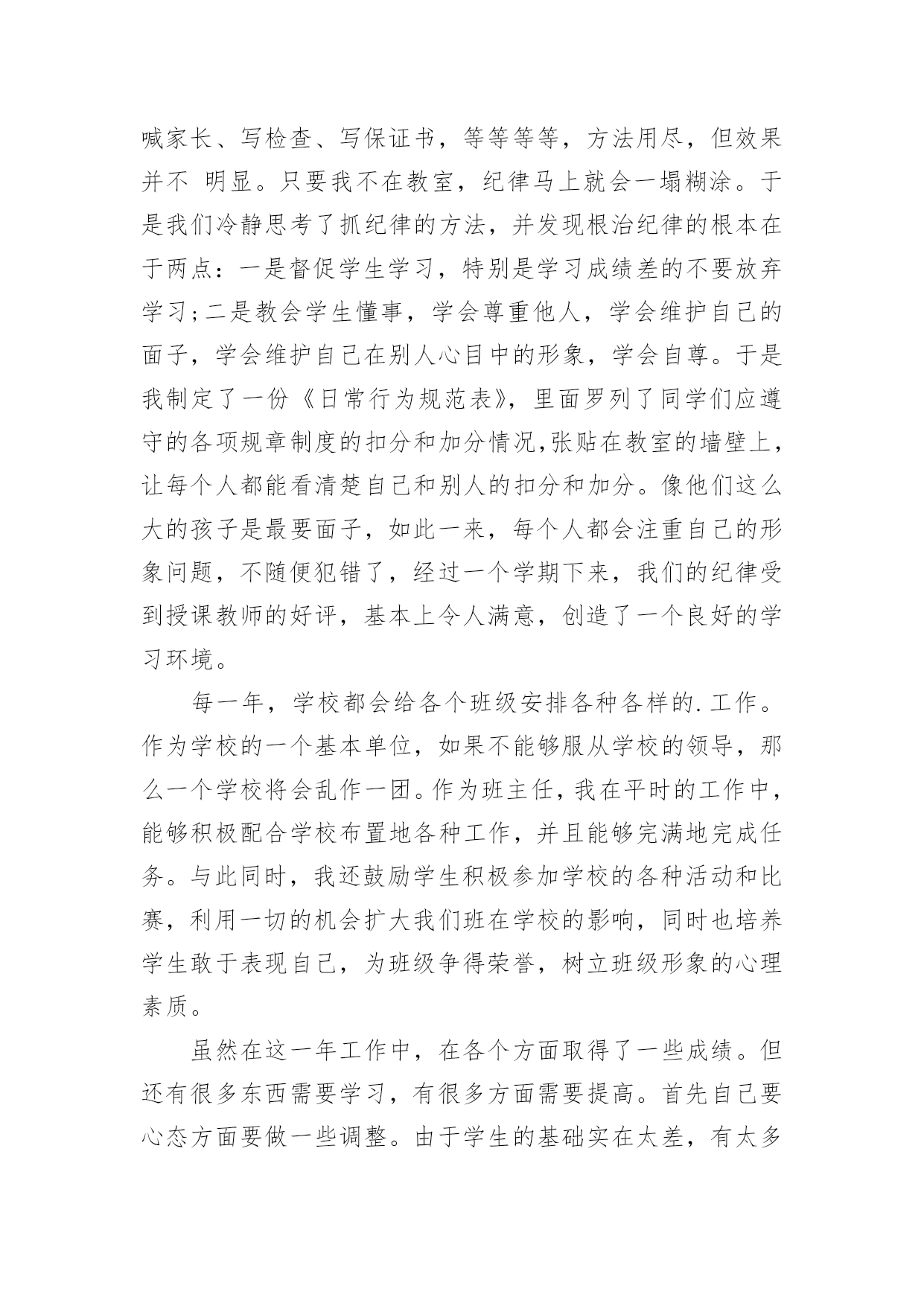 喊家长、写检查、写保证书，等等等等，方法用尽，但效果并不 明显。只要我不在教室，纪律马上就会一塌糊涂。于是我们冷静思考了抓纪律的方法，并发现根治纪律的根本在于两点：一是督促学生学习，特别是学习成绩差的不要放弃学习;二是教会学生懂事，学会尊重他人，学会维护自己的面子，学会维护自己在别人心目中的形象，学会自尊。于是我制定了一份《日常行为规范表》，里面罗列了同学们应遵守的各项规章制度的扣分和加分情况,张贴在教室的墙壁上，让每个人都能看清楚自己和别人的扣分和加分。像他们这么大的孩子是最要面子，如此一来，每个人都会注重自己的形象问题，不随便犯错了，经过一个学期下来，我们的纪律受到授课教师的好评，基本上令人满意，创造了一个良好的学习环境。

每一年，学校都会给各个班级安排各种各样的.工作。作为学校的一个基本单位，如果不能够服从学校的领导，那么一个学校将会乱作一团。作为班主任，我在平时的工作中，能够积极配合学校布置地各种工作，并且能够完满地完成任务。与此同时，我还鼓励学生积极参加学校的各种活动和比赛，利用一切的机会扩大我们班在学校的影响，同时也培养学生敢于表现自己，为班级争得荣誉，树立班级形象的心理素质。

虽然在这一年工作中，在各个方面取得了一些成绩。但还有很多东西需要学习，有很多方面需要提高。首先自己要心态方面要做一些调整。由于学生的基础实在太差，有太多